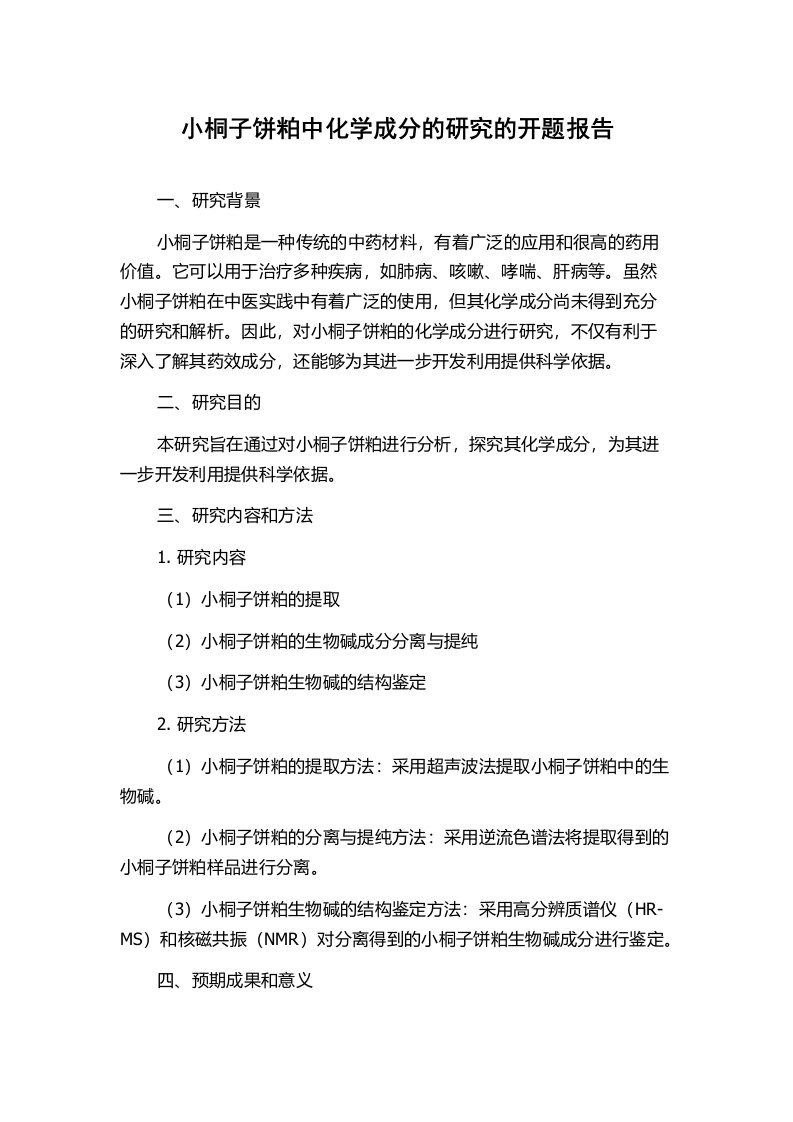 小桐子饼粕中化学成分的研究的开题报告

一、研究背景

小桐子饼粕是一种传统的中药材料，有着广泛的应用和很高的药用价值。它可以用于治疗多种疾病，如肺病、咳嗽、哮喘、肝病等。虽然小桐子饼粕在中医实践中有着广泛的使用，但其化学成分尚未得到充分的研究和解析。因此，对小桐子饼粕的化学成分进行研究，不仅有利于深入了解其药效成分，还能够为其进一步开发利用提供科学依据。

二、研究目的

本研究旨在通过对小桐子饼粕进行分析，探究其化学成分，为其进一步开发利用提供科学依据。

三、研究内容和方法

1. 研究内容

（1）小桐子饼粕的提取

（2）小桐子饼粕的生物碱成分分离与提纯

（3）小桐子饼粕生物碱的结构鉴定

2. 研究方法

（1）小桐子饼粕的提取方法：采用超声波法提取小桐子饼粕中的生物碱。

（2）小桐子饼粕的分离与提纯方法：采用逆流色谱法将提取得到的小桐子饼粕样品进行分离。

（3）小桐子饼粕生物碱的结构鉴定方法：采用高分辨质谱仪（HR-MS）和核磁共振（NMR）对分离得到的小桐子饼粕生物碱成分进行鉴定。

四、预期成果和意义